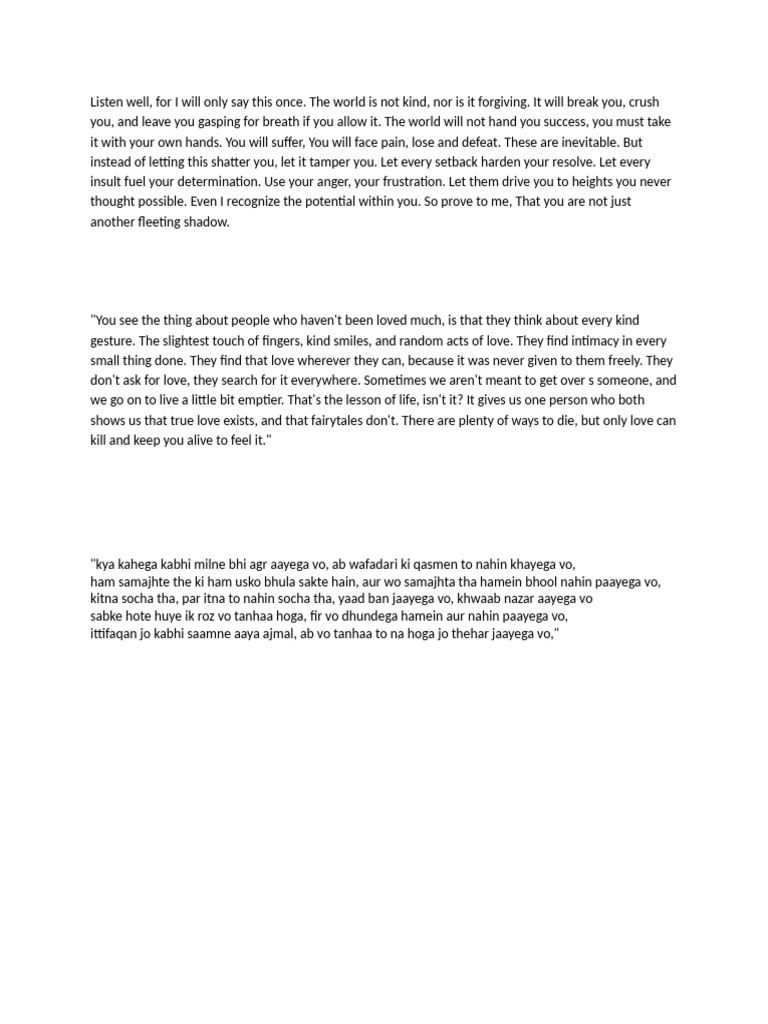 Listen well, for I will only say this once. The world is not kind, nor is it forgiving. It will break you, crush you, and leave you gasping for breath if you allow it. The world will not hand you success, you must take it with your own hands. You will suffer, You will face pain, lose and defeat. These are inevitable. But instead of letting this shatter you, let it tamper you. Let every setback harden your resolve. Let every insult fuel your determination. Use your anger, your frustration. Let them drive you to heights you never thought possible. Even I recognize the potential within you. So prove to me, That you are not just another fleeting shadow.

"You see the thing about people who haven't been loved much, is that they think about every kind gesture. The slightest touch of fingers, kind smiles, and random acts of love. They find intimacy in every small thing done. They find that love wherever they can, because it was never given to them freely. They don't ask for love, they search for it everywhere. Sometimes we aren't meant to get over s someone, and we go on to live a little bit emptier. That's the lesson of life, isn't it? It gives us one person who both shows us that true love exists, and that fairytales don't. There are plenty of ways to die, but only love can kill and keep you alive to feel it."

"kya kahega kabhi milne bhi agr aayega vo, ab wafadari ki qasmen to nahin khayega vo,
ham samajhte the ki ham usko bhula sakte hain, aur wo samajhta tha hamein bhool nahin paayega vo,
kitna socha tha, par itna to nahin socha tha, yaad ban jaayega vo, khwaab nazar aayega vo
sabke hote huye ik roz vo tanhaa hoga, fir vo dhundega hamein aur nahin paayega vo,
ittifaqan jo kabhi saamne aaya ajmal, ab vo tanhaa to na hoga jo thehar jaayega vo,"